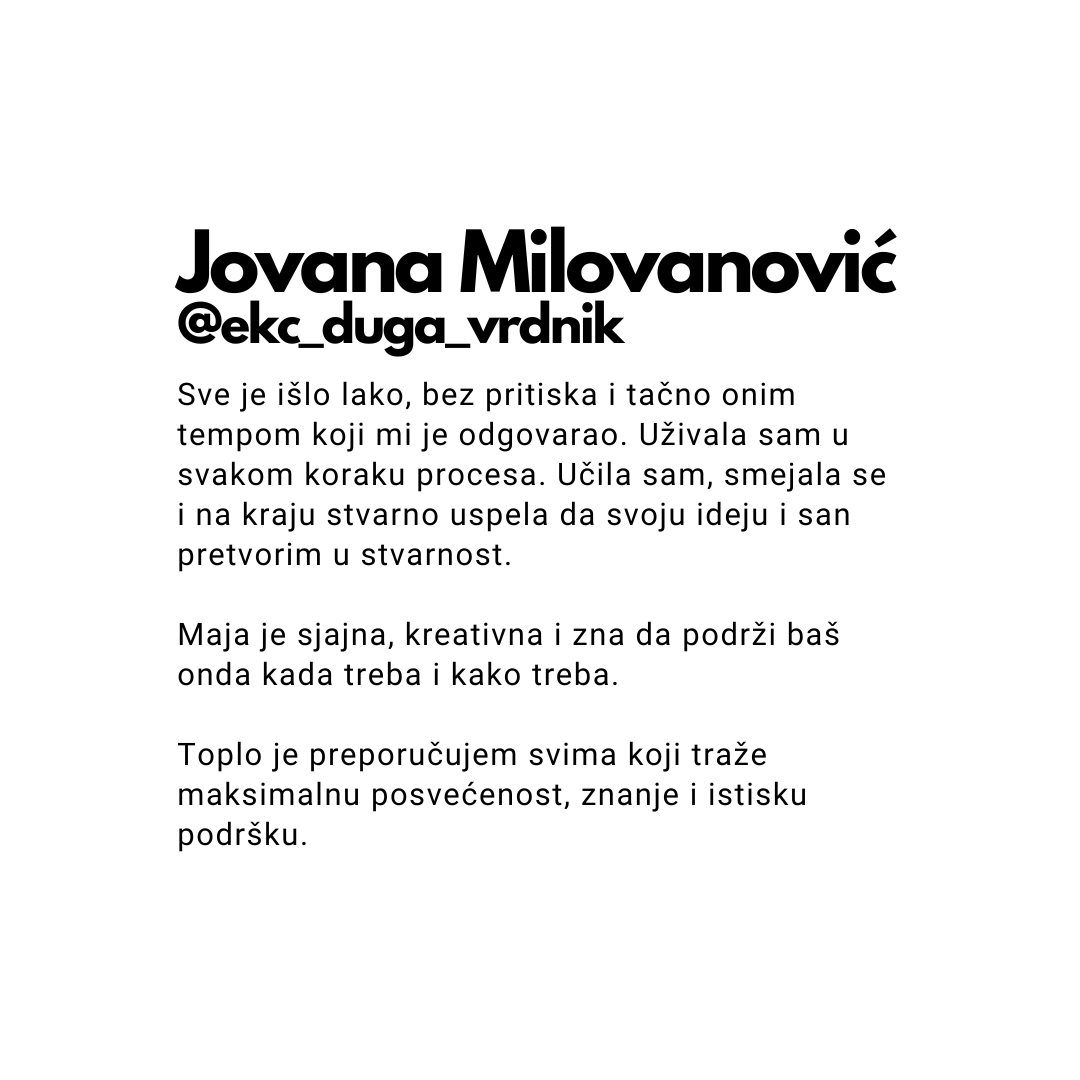 Jovana Milovanović
@ekc_duga_vrdnik

Sve je išlo lako, bez pritiska i tačno onim tempom koji mi je odgovarao. Uživala sam u svakom koraku procesa. Učila sam, smejala se i na kraju stvarno uspela da svoju ideju i san pretvorim u stvarnost.

Maja je sjajna, kreativna i zna da podrži baš onda kada treba i kako treba.

Toplo je preporučujem svima koji traže maksimalnu posvećenost, znanje i istisku podršku.